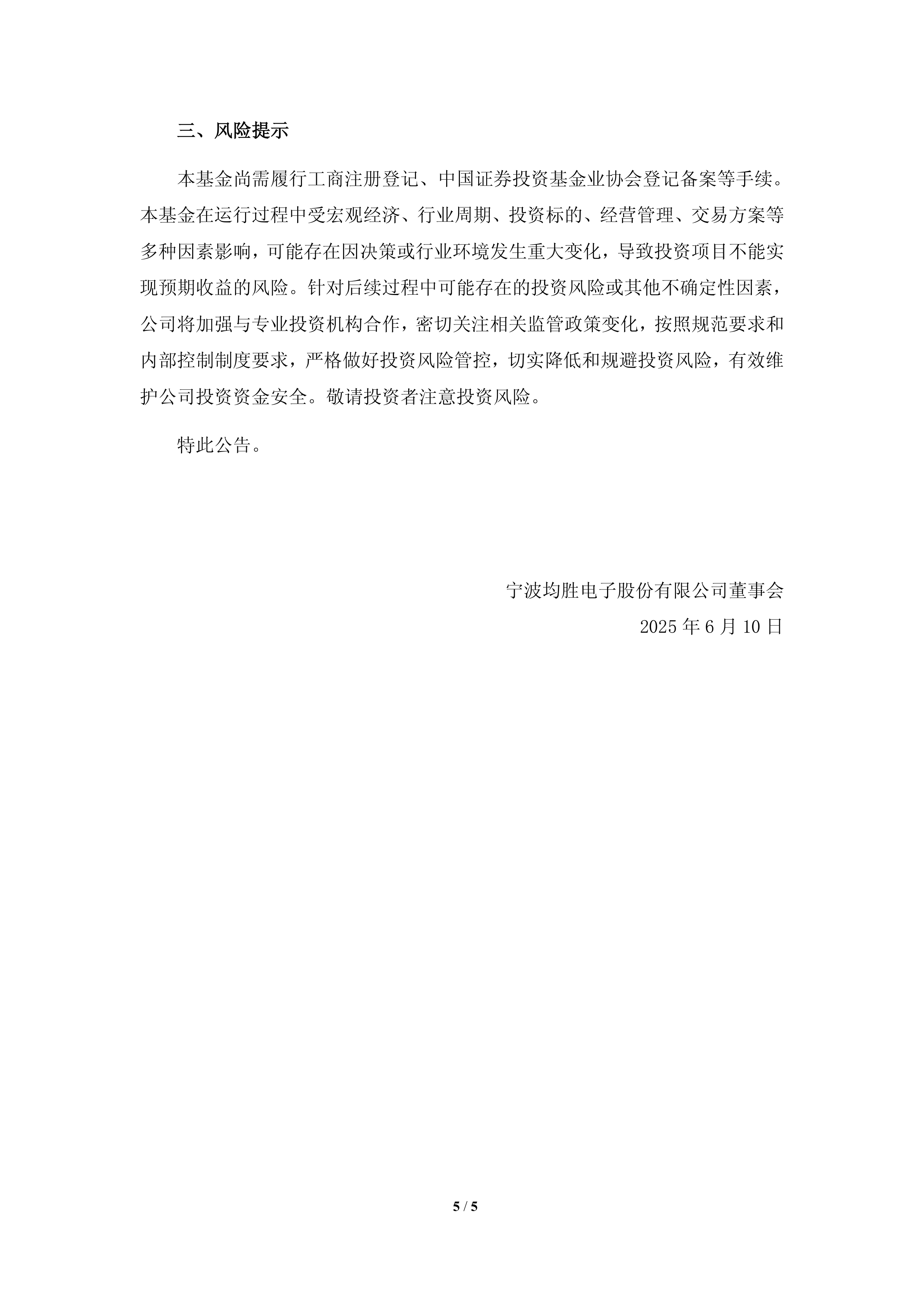 三、风险提示

本基金尚需履行工商注册登记、中国证券投资基金业协会登记备案等手续。本基金在运行过程中受宏观经济、行业周期、投资标的、经营管理、交易方案等多种因素影响，可能存在因决策或行业环境发生重大变化，导致投资项目不能实现预期收益的风险。针对后续过程中可能存在的投资风险或其他不确定性因素，公司将加强与专业投资机构合作，密切关注相关监管政策变化，按照规范要求和内部控制制度要求，严格做好投资风险管控，切实降低和规避投资风险，有效维护公司投资资金安全。敬请投资者注意投资风险。

特此公告。

宁波均胜电子股份有限公司董事会

2025 年 6 月 10 日

5 / 5